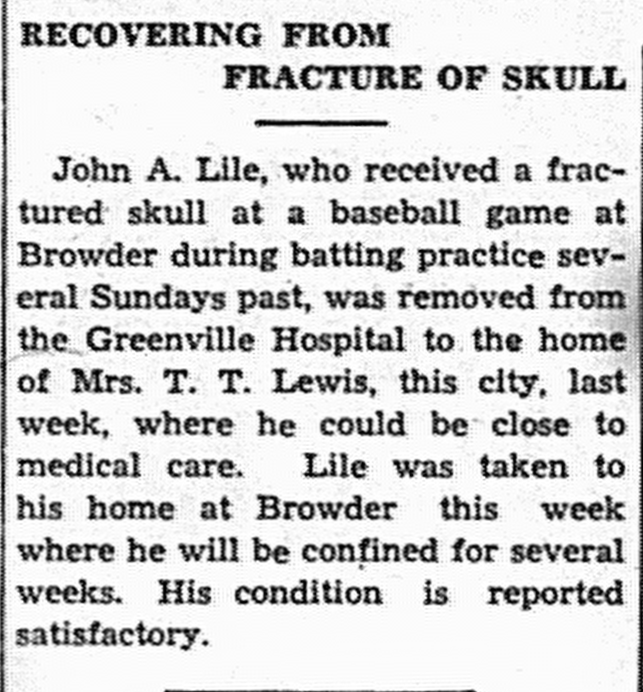 RECOVERING FROM FRACTURE OF SKULL

John A. Lile, who received a fractured skull at a baseball game at Browder during batting practice several Sundays past, was removed from the Greenville Hospital to the home of Mrs. T. T. Lewis, this city, last week, where he could be close to medical care. Lile was taken to his home at Browder this week where he will be confined for several weeks. His condition is reported satisfactory.